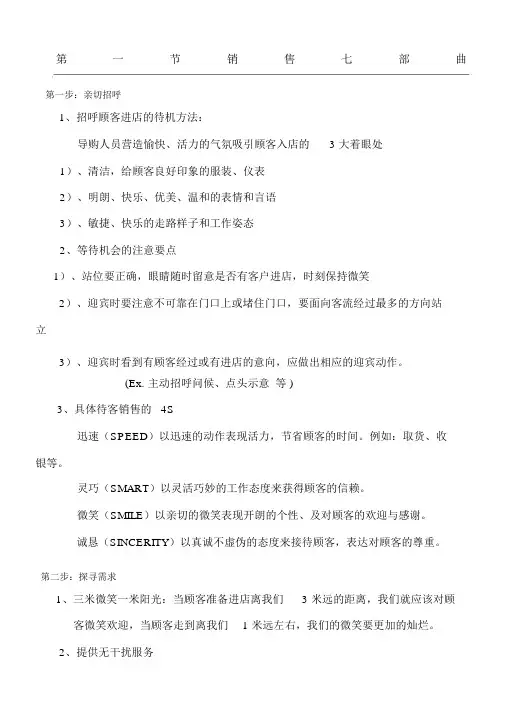 第 一 节 销 售 七 部 曲

第一步：亲切招呼

1、招呼顾客进店的待机方法：

导购人员营造愉快、活力的气氛吸引顾客入店的 3 大着眼处

1）、清洁，给顾客良好印象的服装、仪表

2）、明朗、快乐、优美、温和的表情和言语

3）、敏捷、快乐的走路样子和工作姿态

2、等待机会的注意要点

1）、站位要正确，眼睛随时留意是否有客户进店，时刻保持微笑

2）、迎宾时要注意不可靠在门口上或堵住门口，要面向客流经过最多的方向站立

3）、迎宾时看到有顾客经过或有进店的意向，应做出相应的迎宾动作。

(Ex. 主动招呼问候、点头示意 等 )

3、具体待客销售的 4S

迅速（SPEED）以迅速的动作表现活力，节省顾客的时间。例如：取货、收银等。

灵巧（SMART）以灵活巧妙的工作态度来获得顾客的信赖。

微笑（SMILE）以亲切的微笑表现开朗的个性、及对顾客的欢迎与感谢。

诚恳（SINCERITY）以真诚不虚伪的态度来接待顾客，表达对顾客的尊重。

第二步：探寻需求

1、三米微笑一米阳光：当顾客准备进店离我们 3 米远的距离，我们就应该对顾客微笑欢迎，当顾客走到离我们 1 米远左右，我们的微笑要更加的灿烂。

2、提供无干扰服务